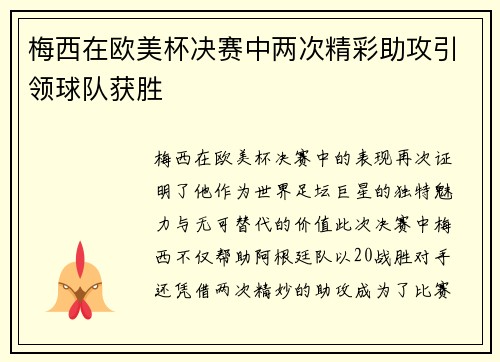 梅西在欧美杯决赛中两次精彩助攻引领球队获胜

梅西在欧美杯决赛中的表现再次证明了他作为世界足坛巨星的独特魅力与无可替代的价值此次决赛中梅西不仅帮助阿根廷队以20战胜对手还凭借两次精妙的助攻成为了比赛